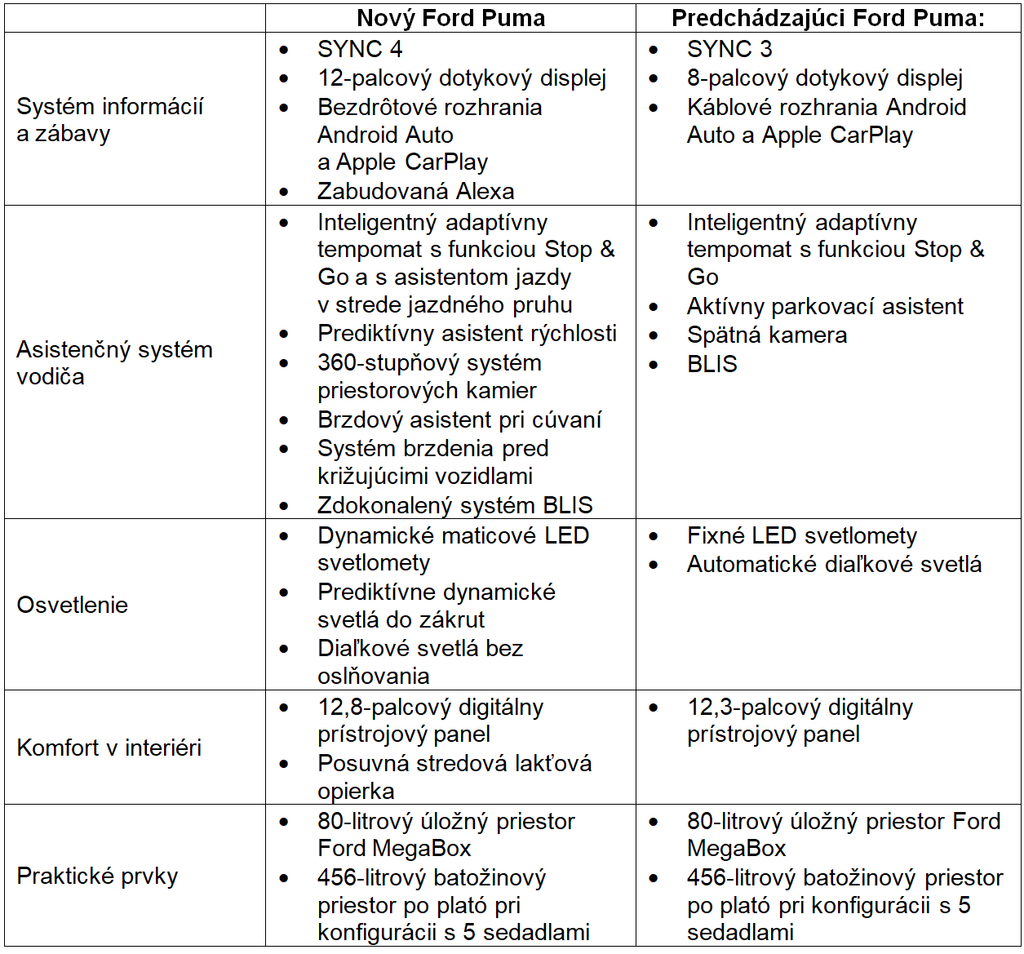 | | Nový Ford Puma | Predchádzajúci Ford Puma: |
|---|---|---|
| Systém informácií a zábavy | • SYNC 4 • 12-palcový dotykový displej • Bezdrôtové rozhrania Android Auto a Apple CarPlay • Zabudovaná Alexa | • SYNC 3 • 8-palcový dotykový displej • Káblové rozhrania Android Auto a Apple CarPlay |
| Asistenčný systém vodiča | • Inteligentný adaptívny tempomat s funkciou Stop & Go a s asistentom jazdy v strede jazdného pruhu • Prediktívny asistent rýchlosti • 360-stupňový systém priestorových kamier • Brzdový asistent pri cúvaní • Systém brzdenia pred križujúcimi vozidlami • Zdokonalený systém BLIS | • Inteligentný adaptívny tempomat s funkciou Stop & Go • Aktívny parkovací asistent • Spätná kamera • BLIS |
| Osvetlenie | • Dynamické maticové LED svetlomety • Prediktívne dynamické svetlá do zákrut • Diaľkové svetlá bez oslňovania | • Fixné LED svetlomety • Automatické diaľkové svetlá |
| Komfort v interiéri | • 12,8-palcový digitálny prístrojový panel • Posuvná stredová lakťová opierka | • 12,3-palcový digitálny prístrojový panel |
| Praktické prvky | • 80-litrový úložný priestor Ford MegaBox • 456-litrový batožinový priestor po plató pri konfigurácii s 5 sedadlami | • 80-litrový úložný priestor Ford MegaBox • 456-litrový batožinový priestor po plató pri konfigurácii s 5 sedadlami |